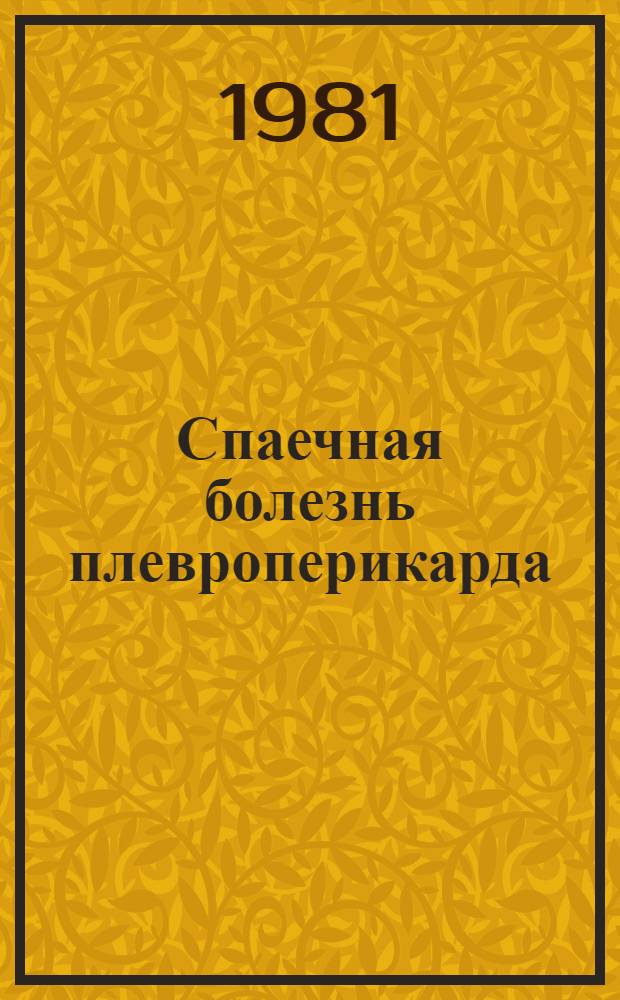 1981

Спаечная болезнь плевроперикарда